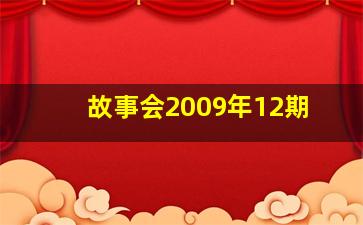 故事会2009年12期